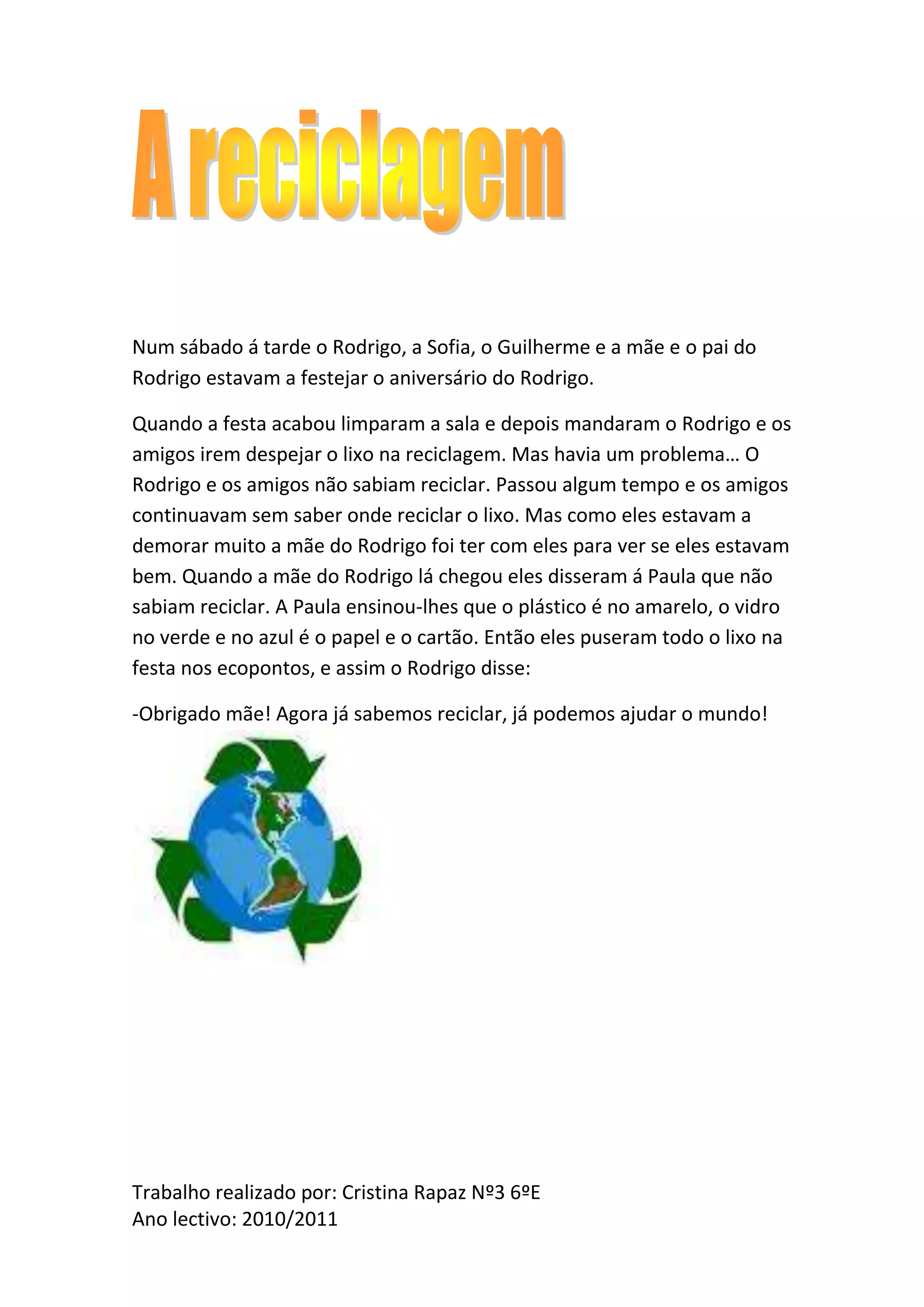 A reciclagem

Num sábado á tarde o Rodrigo, a Sofia, o Guilherme e a mãe e o pai do Rodrigo estavam a festejar o aniversário do Rodrigo.

Quando a festa acabou limparam a sala e depois mandaram o Rodrigo e os amigos irem despejar o lixo na reciclagem. Mas havia um problema… O Rodrigo e os amigos não sabiam reciclar. Passou algum tempo e os amigos continuavam sem saber onde reciclar o lixo. Mas como eles estavam a demorar muito a mãe do Rodrigo foi ter com eles para ver se eles estavam bem. Quando a mãe do Rodrigo lá chegou eles disseram á Paula que não sabiam reciclar. A Paula ensinou-lhes que o plástico é no amarelo, o vidro no verde e no azul é o papel e o cartão. Então eles puseram todo o lixo na festa nos ecopontos, e assim o Rodrigo disse:

-Obrigado mãe! Agora já sabemos reciclar, já podemos ajudar o mundo!

Trabalho realizado por: Cristina Rapaz Nº3 6ºE
Ano lectivo: 2010/2011